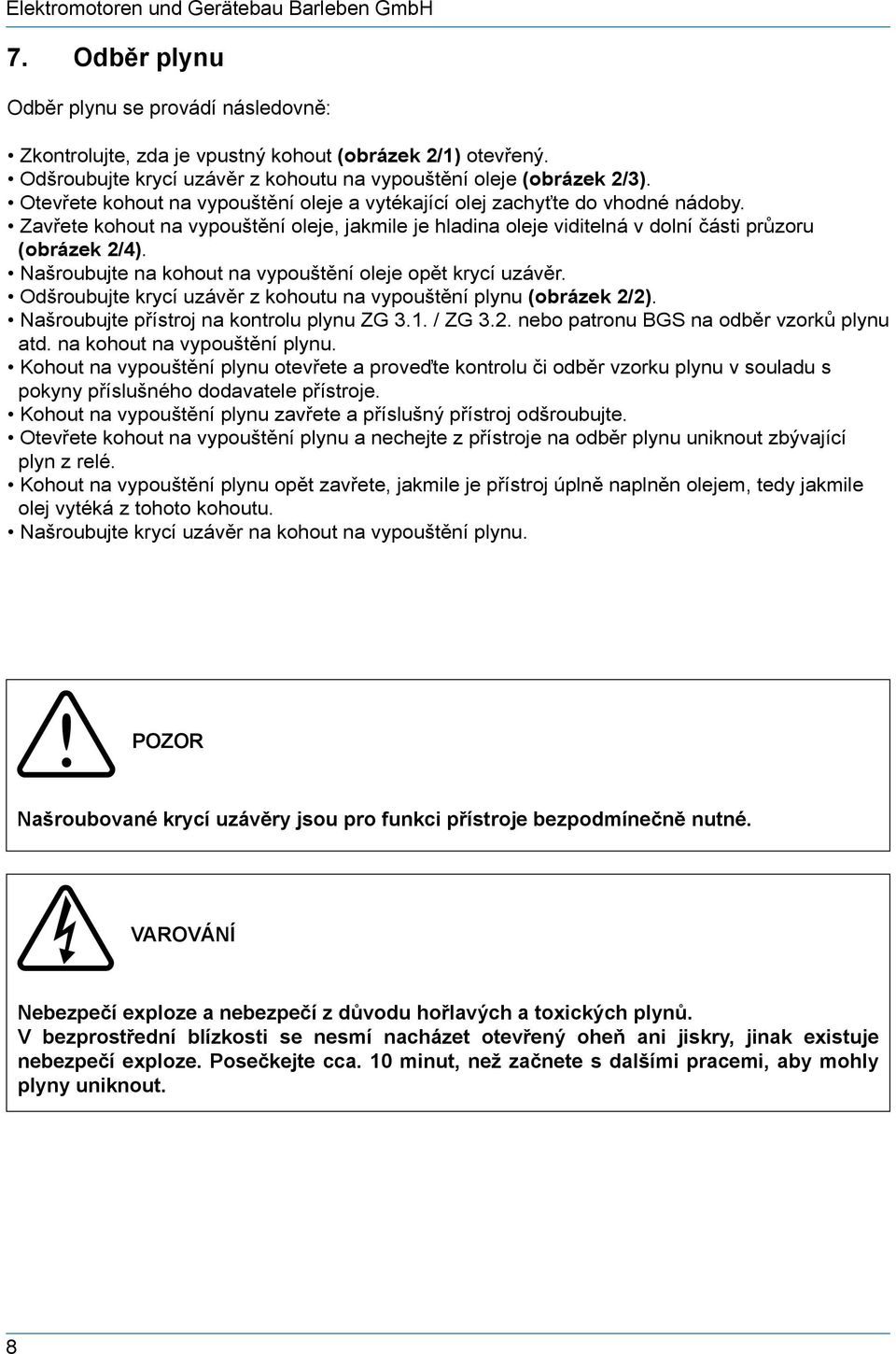 Elektromotoren und Gerätebau Barleben GmbH

7. Odběr plynu

Odběr plynu se provádí následovně:

• Zkontrolujte, zda je vpustný kohout (obrázek 2/1) otevřený.
• Odšroubujte krycí uzávěr z kohoutu na vypouštění oleje (obrázek 2/3).
• Otevřete kohout na vypouštění oleje a vytékající olej zachyťte do vhodné nádoby.
• Zavřete kohout na vypouštění oleje, jakmile je hladina oleje viditelná v dolní části průzoru (obrázek 2/4).
• Našroubujte na kohout na vypouštění oleje opět krycí uzávěr.
• Odšroubujte krycí uzávěr z kohoutu na vypouštění plynu (obrázek 2/2).
• Našroubujte přístroj na kontrolu plynu ZG 3.1. / ZG 3.2. nebo patronu BGS na odběr vzorků plynu atd. na kohout na vypouštění plynu.
• Kohout na vypouštění plynu otevřete a proveďte kontrolu či odběr vzorku plynu v souladu s pokyny příslušného dodavatele přístroje.
• Kohout na vypouštění plynu zavřete a příslušný přístroj odšroubujte.
• Otevřete kohout na vypouštění plynu a nechejte z přístroje na odběr plynu uniknout zbývající plyn z relé.
• Kohout na vypouštění plynu opět zavřete, jakmile je přístroj úplně naplněn olejem, tedy jakmile olej vytéká z tohoto kohoutu.
• Našroubujte krycí uzávěr na kohout na vypouštění plynu.

POZOR

Našroubované krycí uzávěry jsou pro funkci přístroje bezpodmínečně nutné.

VAROVÁNÍ

Nebezpečí exploze a nebezpečí z důvodu hořlavých a toxických plynů.
V bezprostřední blízkosti se nesmí nacházet otevřený oheň ani jiskry, jinak existuje nebezpečí exploze. Posečkejte cca. 10 minut, než začnete s dalšími pracemi, aby mohly plyny uniknout.

8